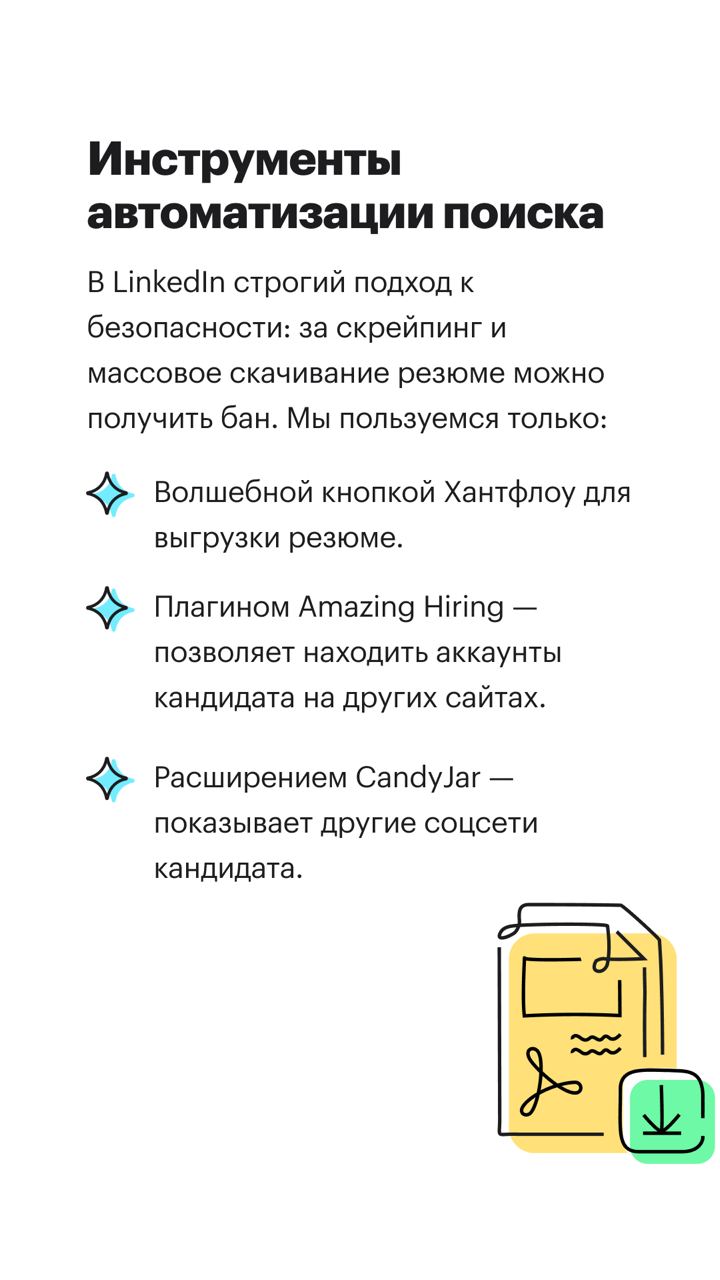 Инструменты автоматизации поиска

В LinkedIn строгий подход к безопасности: за скрейпинг и массовое скачивание резюме можно получить бан. Мы пользуемся только:

Волшебной кнопкой Хантфлоу для выгрузки резюме.

Плагином Amazing Hiring — позволяет находить аккаунты кандидата на других сайтах.

Расширением CandyJar — показывает другие соцсети кандидата.